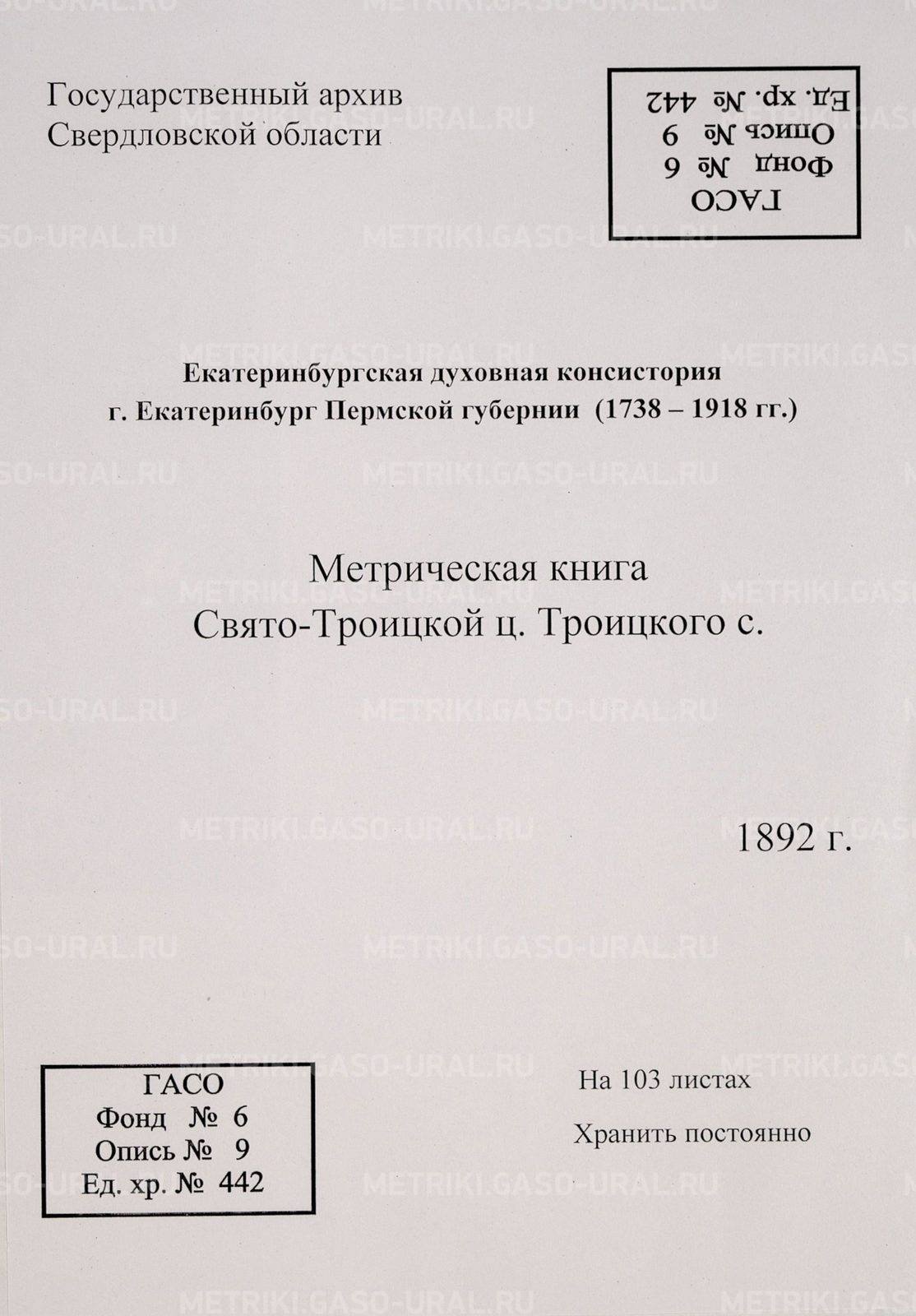 Государственный архив
Свердловской области

ГАСО
Фонд № 6
Опись № 9
Ед. хр. № 442

Екатеринбургская духовная консистория
г. Екатеринбург Пермской губернии (1738 – 1918 гг.)

Метрическая книга
Свято-Троицкой ц. Троицкого с.

1892 г.

ГАСО
Фонд № 6
Опись № 9
Ед. хр. № 442

На 103 листах

Хранить постоянно

METRIKI.GASO-URAL.RU